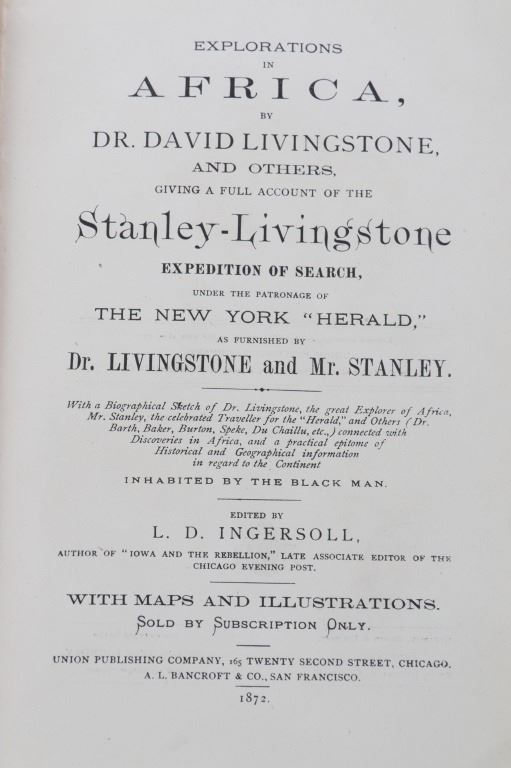 EXPLORATIONS
IN
AFRICA,
BY
DR. DAVID LIVINGSTONE,
AND OTHERS,
GIVING A FULL ACCOUNT OF THE
Stanley-Livingstone
EXPEDITION OF SEARCH,
UNDER THE PATRONAGE OF
THE NEW YORK "HERALD,"
AS FURNISHED BY
Dr. LIVINGSTONE and Mr. STANLEY.

With a Biographical Sketch of Dr. Livingstone, the great Explorer of Africa, Mr. Stanley, the celebrated Traveller for the "Herald," and Others (Dr. Barth, Baker, Burton, Speke, Du Chaillu, etc.,) connected with Discoveries in Africa, and a practical epitome of Historical and Geographical information in regard to the Continent
INHABITED BY THE BLACK MAN.

EDITED BY
L. D. INGERSOLL,
AUTHOR OF "IOWA AND THE REBELLION," LATE ASSOCIATE EDITOR OF THE CHICAGO EVENING POST.

WITH MAPS AND ILLUSTRATIONS.
SOLD BY SUBSCRIPTION ONLY.

UNION PUBLISHING COMPANY, 165 TWENTY SECOND STREET, CHICAGO.
A. L. BANCROFT & CO., SAN FRANCISCO.
1872.